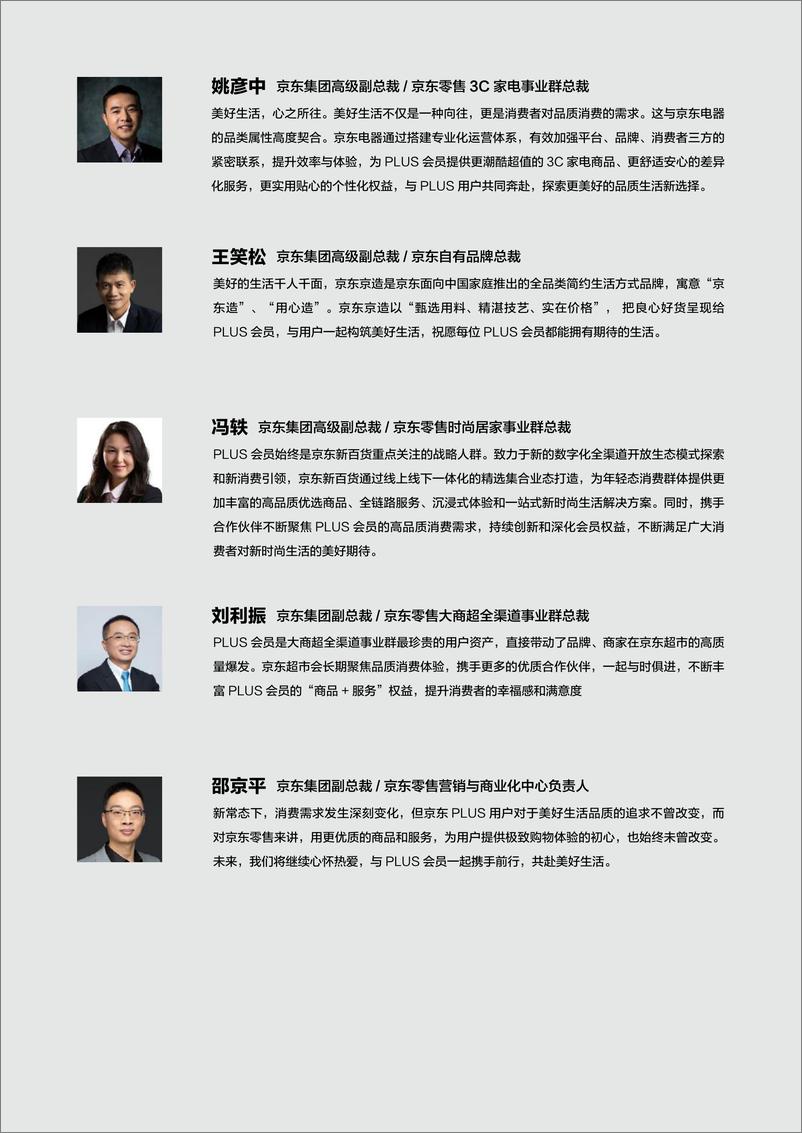 姚彦中 京东集团高级副总裁 / 京东零售 3C 家电事业群总裁

美好生活，心之所往。美好生活不仅是一种向往，更是消费者对品质消费的需求。这与京东电器的品类属性高度契合。京东电器通过搭建专业化运营体系，有效加强平台、品牌、消费者三方的紧密联系，提升效率与体验，为 PLUS 会员提供更潮酷超值的 3C 家电商品、更舒适安心的差异化服务，更实用贴心的个性化权益，与 PLUS 用户共同奔赴，探索更美好的品质生活新选择。

王笑松 京东集团高级副总裁 / 京东自有品牌总裁

美好的生活千人千面，京东京造是京东面向中国家庭推出的全品类简约生活方式品牌，寓意“京东造”、“用心造”。京东京造以“甄选用料、精湛技艺、实在价格”， 把良心好货呈现给 PLUS 会员，与用户一起构筑美好生活，祝愿每位 PLUS 会员都能拥有期待的生活。

冯轶 京东集团高级副总裁 / 京东零售时尚居家事业群总裁

PLUS 会员始终是京东新百货重点关注的战略人群。致力于新的数字化全渠道开放生态模式探索和新消费引领，京东新百货通过线上线下一体化的精选集合业态打造，为年轻态消费群体提供更加丰富的高品质优选商品、全链路服务、沉浸式体验和一站式新时尚生活解决方案。同时，携手合作伙伴不断聚焦 PLUS 会员的高品质消费需求，持续创新和深化会员权益，不断满足广大消费者对新时尚生活的美好期待。

刘利振 京东集团副总裁 / 京东零售大商超全渠道事业群总裁

PLUS 会员是大商超全渠道事业群最珍贵的用户资产，直接带动了品牌、商家在京东超市的高质量爆发。京东超市会长期聚焦品质消费体验，携手更多的优质合作伙伴，一起与时俱进，不断丰富 PLUS 会员的“商品 + 服务”权益，提升消费者的幸福感和满意度

邵京平 京东集团副总裁 / 京东零售营销与商业化中心负责人

新常态下，消费需求发生深刻变化，但京东 PLUS 用户对于美好生活品质的追求不曾改变，而对京东零售来讲，用更优质的商品和服务，为用户提供极致购物体验的初心，也始终未曾改变。未来，我们将继续心怀热爱，与 PLUS 会员一起携手前行，共赴美好生活。